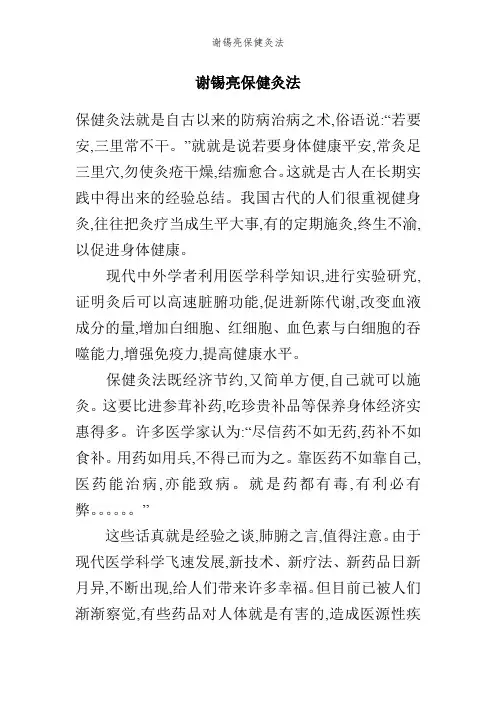 谢锡亮保健灸法

谢锡亮保健灸法

保健灸法就是自古以来的防病治病之术,俗语说:“若要安,三里常不干。”就就是说若要身体健康平安,常灸足三里穴,勿使灸疮干燥,结痂愈合。这就是古人在长期实践中得出来的经验总结。我国古代的人们很重视健身灸,往往把灸疗当成生平大事,有的定期施灸,终生不渝,以促进身体健康。

现代中外学者利用医学科学知识,进行实验研究,证明灸后可以高速脏腑功能,促进新陈代谢,改变血液成分的量,增加白细胞、红细胞、血色素与白细胞的吞噬能力,增强免疫力,提高健康水平。

保健灸法既经济节约,又简单方便,自己就可以施灸。这要比进参茸补药,吃珍贵补品等保养身体经济实惠得多。许多医学家认为:“尽信药不如无药,药补不如食补。用药如用兵,不得已而为之。靠医药不如靠自己,医药能治病,亦能致病。就是药都有毒,有利必有弊。。。。。。”

这些话真就是经验之谈,肺腑之言,值得注意。由于现代医学科学飞速发展,新技术、新疗法、新药品日新月异,不断出现,给人们带来许多幸福。但目前已被人们渐渐察觉,有些药品对人体就是有害的,造成医源性疾